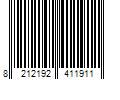 8 212192 411911